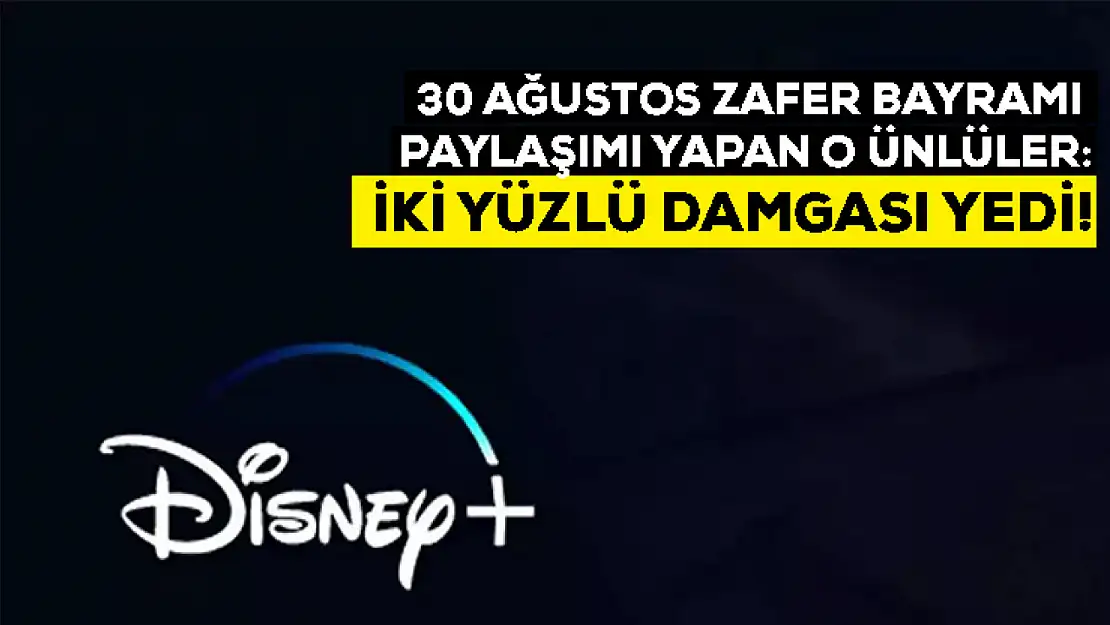 30 AĞUSTOS ZAFER BAYRAMI PAYLAŞIMI YAPAN O ÜNLÜLER: İKİ YÜZLÜ DAMGASI YEDİ!

Disney+